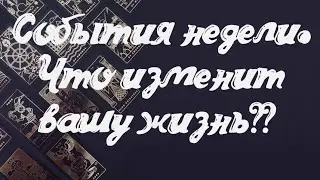 События недели. Что изменит вашу жизнь??